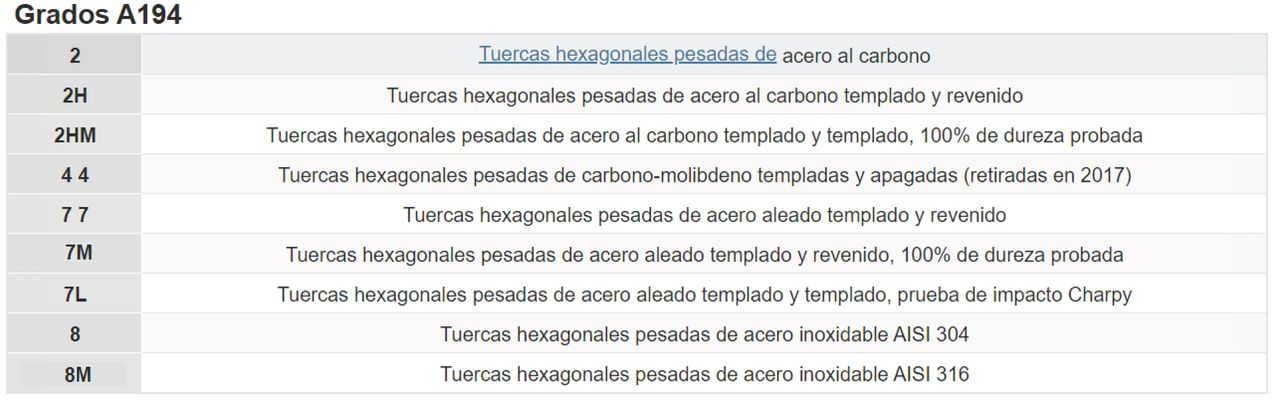 Grados A194

| 2 | Tuercas hexagonales pesadas de acero al carbono |
|---|---|
| 2H | Tuercas hexagonales pesadas de acero al carbono templado y revenido |
| 2HM | Tuercas hexagonales pesadas de acero al carbono templado y templado, 100% de dureza probada |
| 4 4 | Tuercas hexagonales pesadas de carbono-molibdeno templadas y apagadas (retiradas en 2017) |
| 7 7 | Tuercas hexagonales pesadas de acero aleado templado y revenido |
| 7M | Tuercas hexagonales pesadas de acero aleado templado y revenido, 100% de dureza probada |
| 7L | Tuercas hexagonales pesadas de acero aleado templado y templado, prueba de impacto Charpy |
| 8 | Tuercas hexagonales pesadas de acero inoxidable AISI 304 |
| 8M | Tuercas hexagonales pesadas de acero inoxidable AISI 316 |